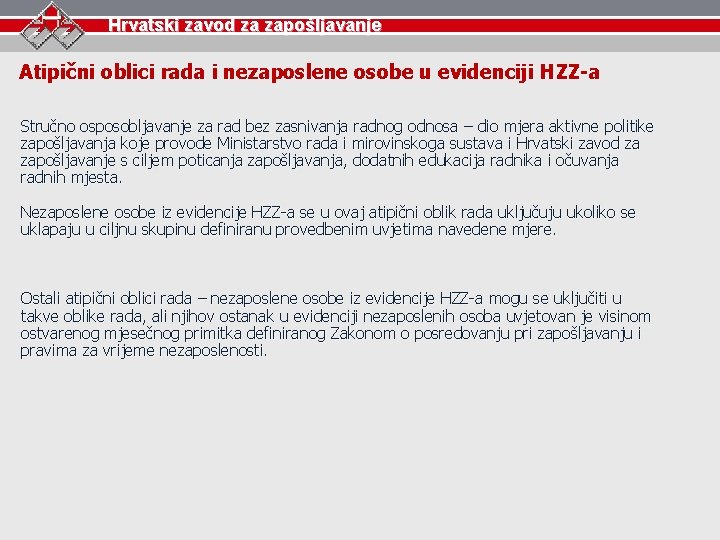 Hrvatski zavod za zapošljavanje

Atipični oblici rada i nezaposlene osobe u evidenciji HZZ-a

Stručno osposobljavanje za rad bez zasnivanja radnog odnosa – dio mjera aktivne politike zapošljavanja koje provode Ministarstvo rada i mirovinskoga sustava i Hrvatski zavod za zapošljavanje s ciljem poticanja zapošljavanja, dodatnih edukacija radnika i očuvanja radnih mjesta.

Nezaposlene osobe iz evidencije HZZ-a se u ovaj atipični oblik rada uključuju ukoliko se uklapaju u ciljnu skupinu definiranu provedbenim uvjetima navedene mjere.

Ostali atipični oblici rada – nezaposlene osobe iz evidencije HZZ-a mogu se uključiti u takve oblike rada, ali njihov ostanak u evidenciji nezaposlenih osoba uvjetovan je visinom ostvarenog mjesečnog primitka definiranog Zakonom o posredovanju pri zapošljavanju i pravima za vrijeme nezaposlenosti.